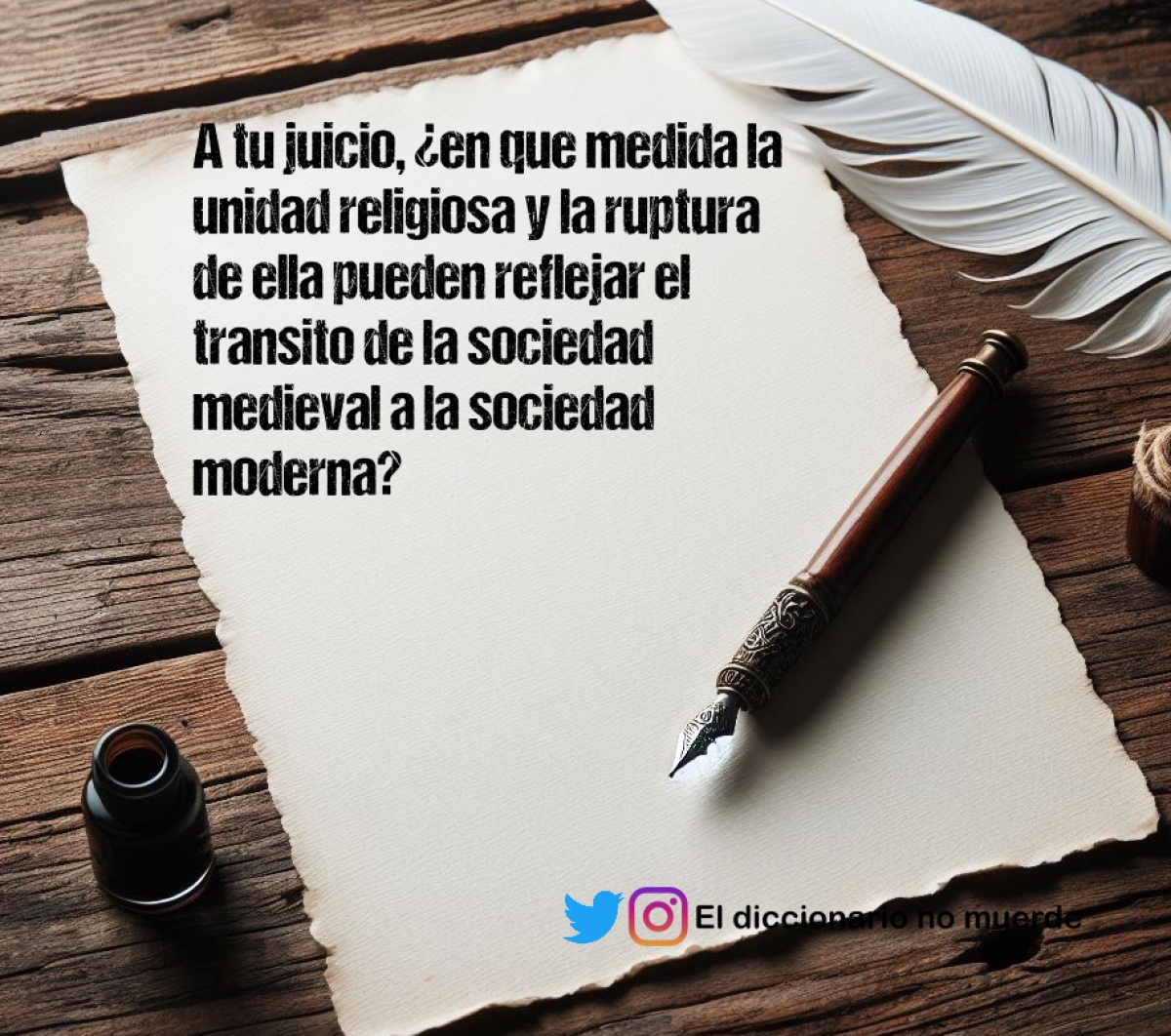 A tu juicio, ¿en que medida la unidad religiosa y la ruptura de ella pueden reflejar el transito de la sociedad medieval a la sociedad moderna?

El diccionario no muerde